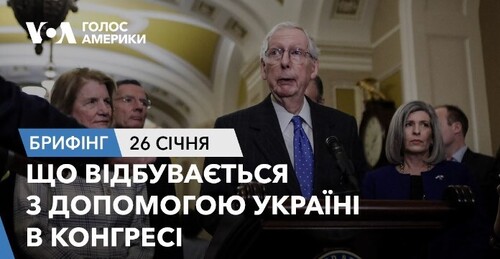 VOA ГОЛОС АМЕРИКИ

БРИФІНГ 26 СІЧНЯ

ЩО ВІДБУВАЄТЬСЯ З ДОПОМОГОЮ УКРАЇНІ В КОНГРЕСІ